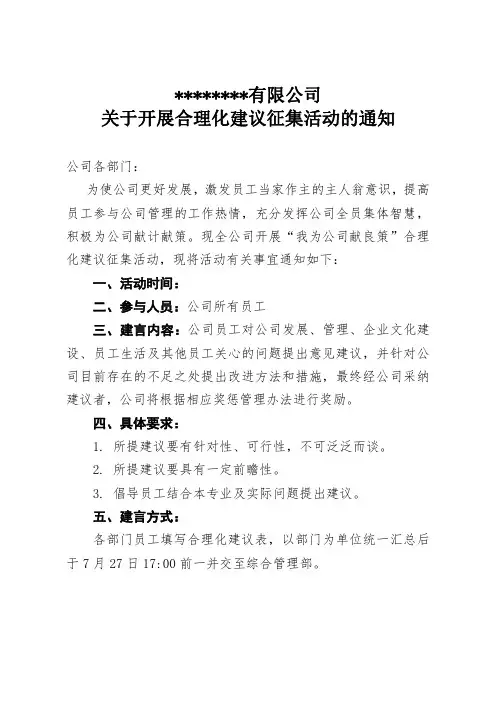 *********有限公司
关于开展合理化建议征集活动的通知

公司各部门：

为使公司更好发展，激发员工当家作主的主人翁意识，提高员工参与公司管理的工作热情，充分发挥公司全员集体智慧，积极为公司献计献策。现全公司开展“我为公司献良策”合理化建议征集活动，现将活动有关事宜通知如下：

一、活动时间：

二、参与人员：公司所有员工

三、建言内容：公司员工对公司发展、管理、企业文化建设、员工生活及其他员工关心的问题提出意见建议，并针对公司目前存在的不足之处提出改进方法和措施，最终经公司采纳建议者，公司将根据相应奖惩管理办法进行奖励。

四、具体要求：

1. 所提建议要有针对性、可行性，不可泛泛而谈。

2. 所提建议要具有一定前瞻性。

3. 倡导员工结合本专业及实际问题提出建议。

五、建言方式：

各部门员工填写合理化建议表，以部门为单位统一汇总后于 7 月 27 日 17:00 前一并交至综合管理部。